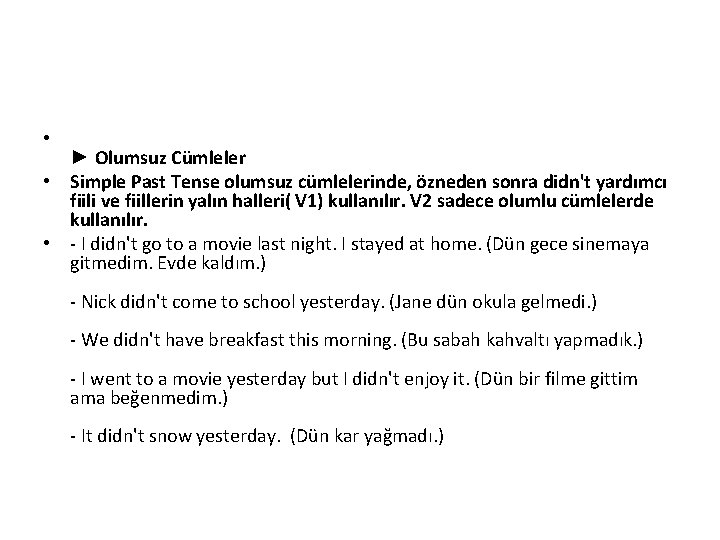 •
► Olumsuz Cümleler

• Simple Past Tense olumsuz cümlelerinde, özneden sonra didn't yardımcı fiili ve fiillerin yalın halleri( V1) kullanılır. V2 sadece olumlu cümlelerde kullanılır.

• - I didn't go to a movie last night. I stayed at home. (Dün gece sinemaya gitmedim. Evde kaldım.)

- Nick didn't come to school yesterday. (Jane dün okula gelmedi.)

- We didn't have breakfast this morning. (Bu sabah kahvaltı yapmadık.)

- I went to a movie yesterday but I didn't enjoy it. (Dün bir filme gittim ama beğenmedim.)

- It didn't snow yesterday. (Dün kar yağmadı.)